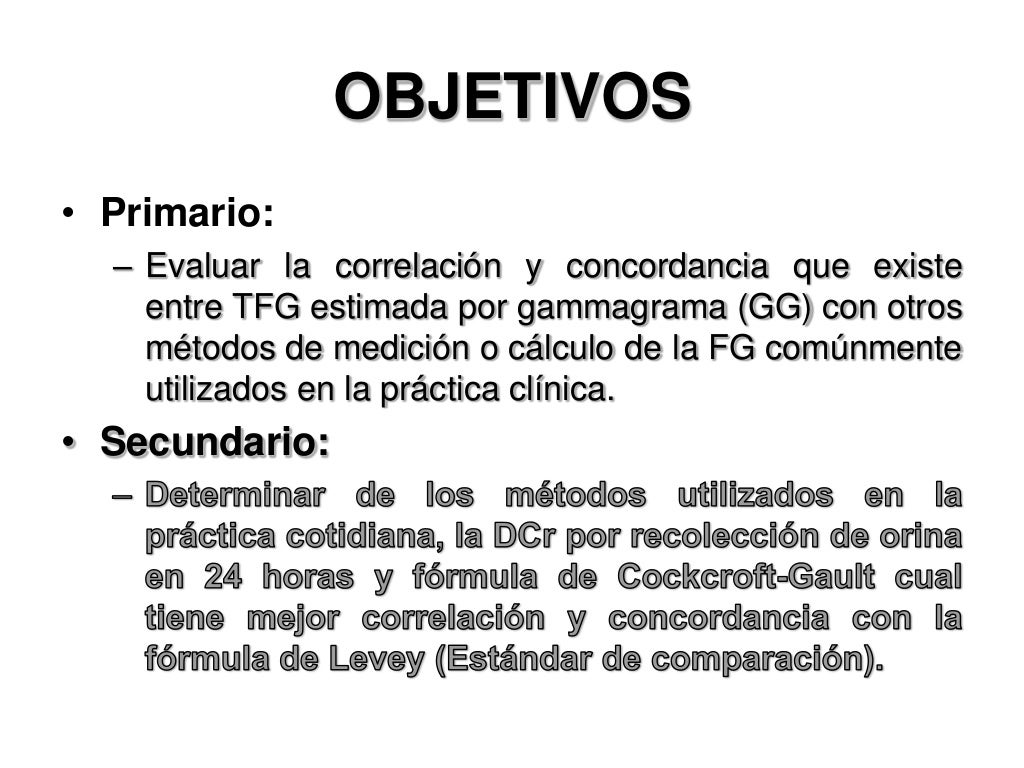 OBJETIVOS

• Primario:

– Evaluar la correlación y concordancia que existe entre TFG estimada por gammagrama (GG) con otros métodos de medición o cálculo de la FG comúnmente utilizados en la práctica clínica.

• Secundario:

– Determinar de los métodos utilizados en la práctica cotidiana, la DCr por recolección de orina en 24 horas y fórmula de Cockcroft-Gault cual tiene mejor correlación y concordancia con la fórmula de Levey (Estándar de comparación).